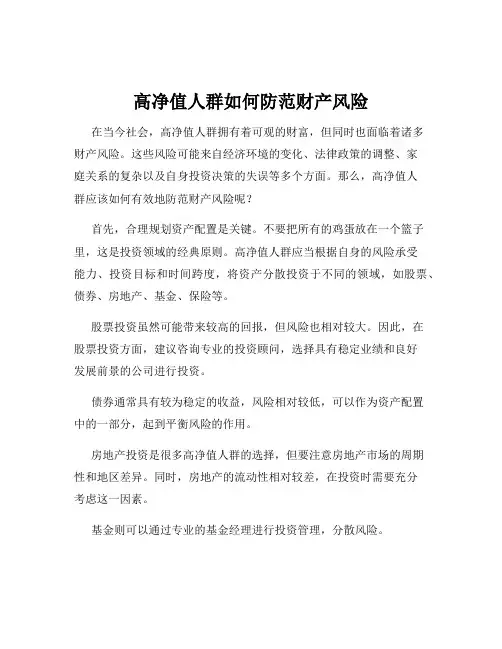 高净值人群如何防范财产风险

在当今社会，高净值人群拥有着可观的财富，但同时也面临着诸多财产风险。这些风险可能来自经济环境的变化、法律政策的调整、家庭关系的复杂以及自身投资决策的失误等多个方面。那么，高净值人群应该如何有效地防范财产风险呢？

首先，合理规划资产配置是关键。不要把所有的鸡蛋放在一个篮子里，这是投资领域的经典原则。高净值人群应当根据自身的风险承受能力、投资目标和时间跨度，将资产分散投资于不同的领域，如股票、债券、房地产、基金、保险等。

股票投资虽然可能带来较高的回报，但风险也相对较大。因此，在股票投资方面，建议咨询专业的投资顾问，选择具有稳定业绩和良好发展前景的公司进行投资。

债券通常具有较为稳定的收益，风险相对较低，可以作为资产配置中的一部分，起到平衡风险的作用。

房地产投资是很多高净值人群的选择，但要注意房地产市场的周期性和地区差异。同时，房地产的流动性相对较差，在投资时需要充分考虑这一因素。

基金则可以通过专业的基金经理进行投资管理，分散风险。